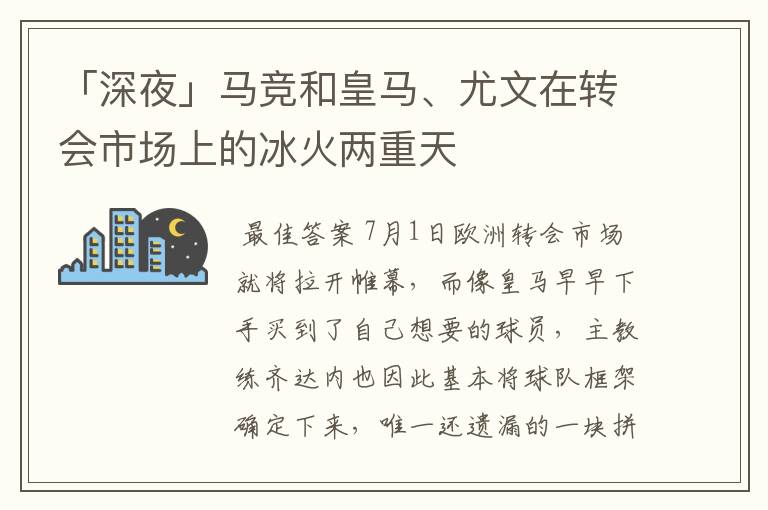 「深夜」马竞和皇马、尤文在转会市场上的冰火两重天

最佳答案 7月1日欧洲转会市场就将拉开帷幕，而像皇马早早下手买到了自己想要的球员，主教练齐达内也因此基本将球队框架确定下来，唯一还遗漏的一块拼